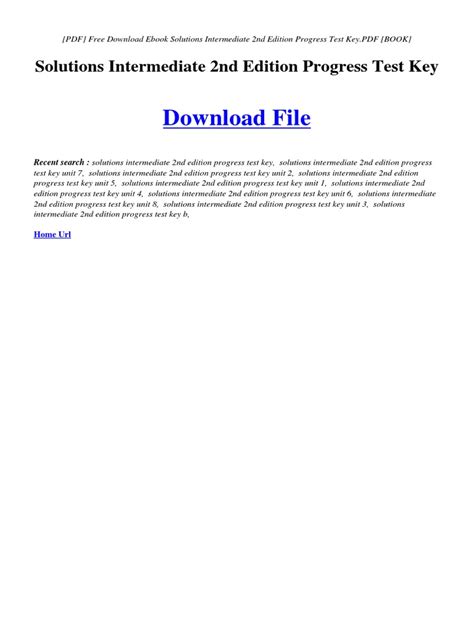 [PDF] Free Download Ebook Solutions Intermediate 2nd Edition Progress Test Key.PDF [BOOK]

Solutions Intermediate 2nd Edition Progress Test Key

Download File

Recent search : solutions intermediate 2nd edition progress test key, solutions intermediate 2nd edition progress test key unit 7, solutions intermediate 2nd edition progress test key unit 2, solutions intermediate 2nd edition progress test key unit 5, solutions intermediate 2nd edition progress test key unit 1, solutions intermediate 2nd edition progress test key unit 4, solutions intermediate 2nd edition progress test key unit 6, solutions intermediate 2nd edition progress test key unit 8, solutions intermediate 2nd edition progress test key unit 3, solutions intermediate 2nd edition progress test key b,

Home Url